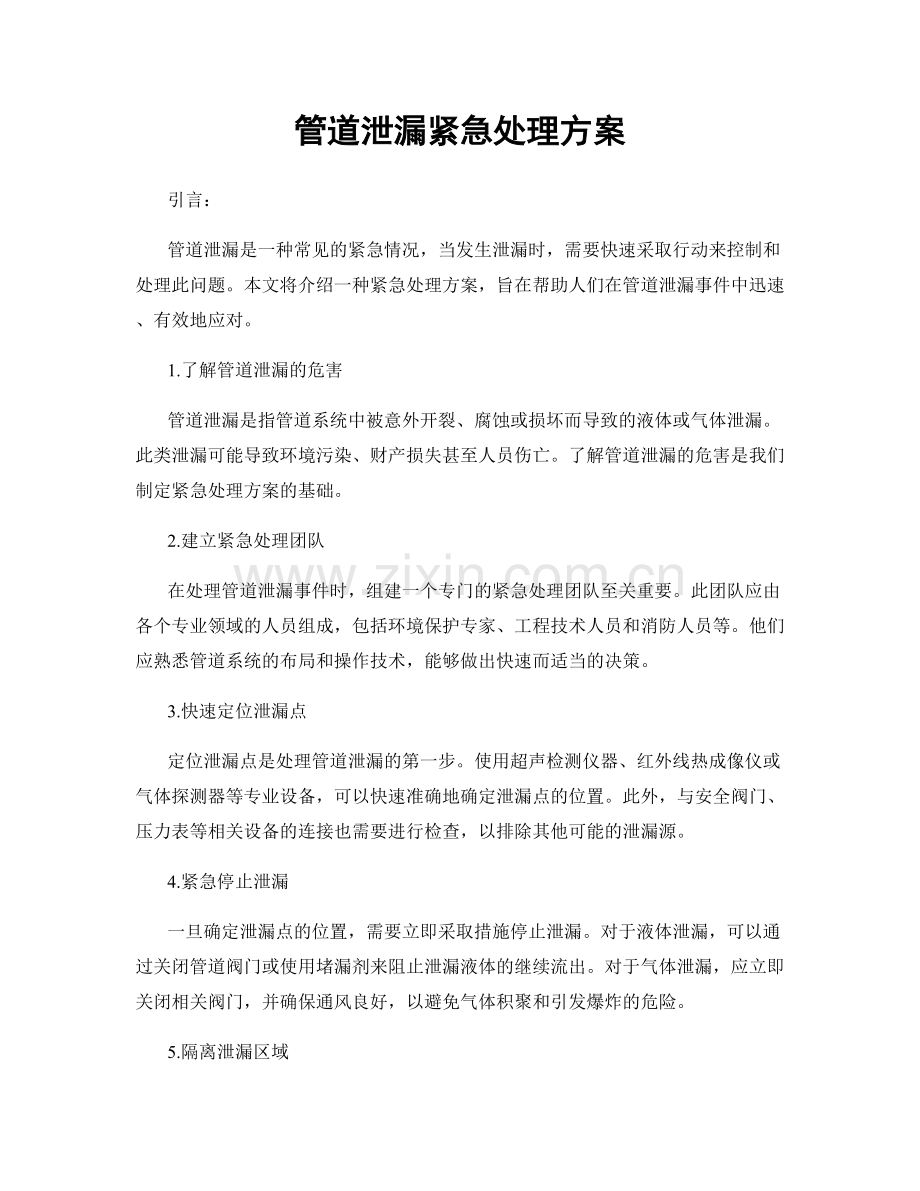 管道泄漏紧急处理方案

引言：

管道泄漏是一种常见的紧急情况，当发生泄漏时，需要快速采取行动来控制和处理此问题。本文将介绍一种紧急处理方案，旨在帮助人们在管道泄漏事件中迅速、有效地应对。

1.了解管道泄漏的危害

管道泄漏是指管道系统中被意外开裂、腐蚀或损坏而导致的液体或气体泄漏。此类泄漏可能导致环境污染、财产损失甚至人员伤亡。了解管道泄漏的危害是我们制定紧急处理方案的基础。

2.建立紧急处理团队

在处理管道泄漏事件时，组建一个专门的紧急处理团队至关重要。此团队应由各个专业领域的人员组成，包括环境保护专家、工程技术人员和消防人员等。他们应熟悉管道系统的布局和操作技术，能够做出快速而适当的决策。

3.快速定位泄漏点

定位泄漏点是处理管道泄漏的第一步。使用超声检测仪器、红外线热成像仪或气体探测器等专业设备，可以快速准确地确定泄漏点的位置。此外，与安全阀门、压力表等相关设备的连接也需要进行检查，以排除其他可能的泄漏源。

4.紧急停止泄漏

一旦确定泄漏点的位置，需要立即采取措施停止泄漏。对于液体泄漏，可以通过关闭管道阀门或使用堵漏剂来阻止泄漏液体的继续流出。对于气体泄漏，应立即关闭相关阀门，并确保通风良好，以避免气体积聚和引发爆炸的危险。

5.隔离泄漏区域

www.zixin.com.cn